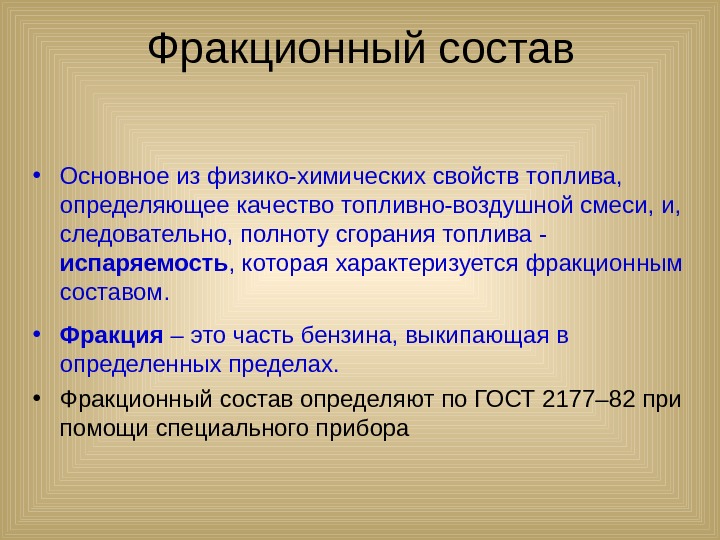 Фракционный состав

• Основное из физико-химических свойств топлива, определяющее качество топливно-воздушной смеси, и, следовательно, полноту сгорания топлива - испаряемость, которая характеризуется фракционным составом.

• Фракция – это часть бензина, выкипающая в определенных пределах.

• Фракционный состав определяют по ГОСТ 2177–82 при помощи специального прибора